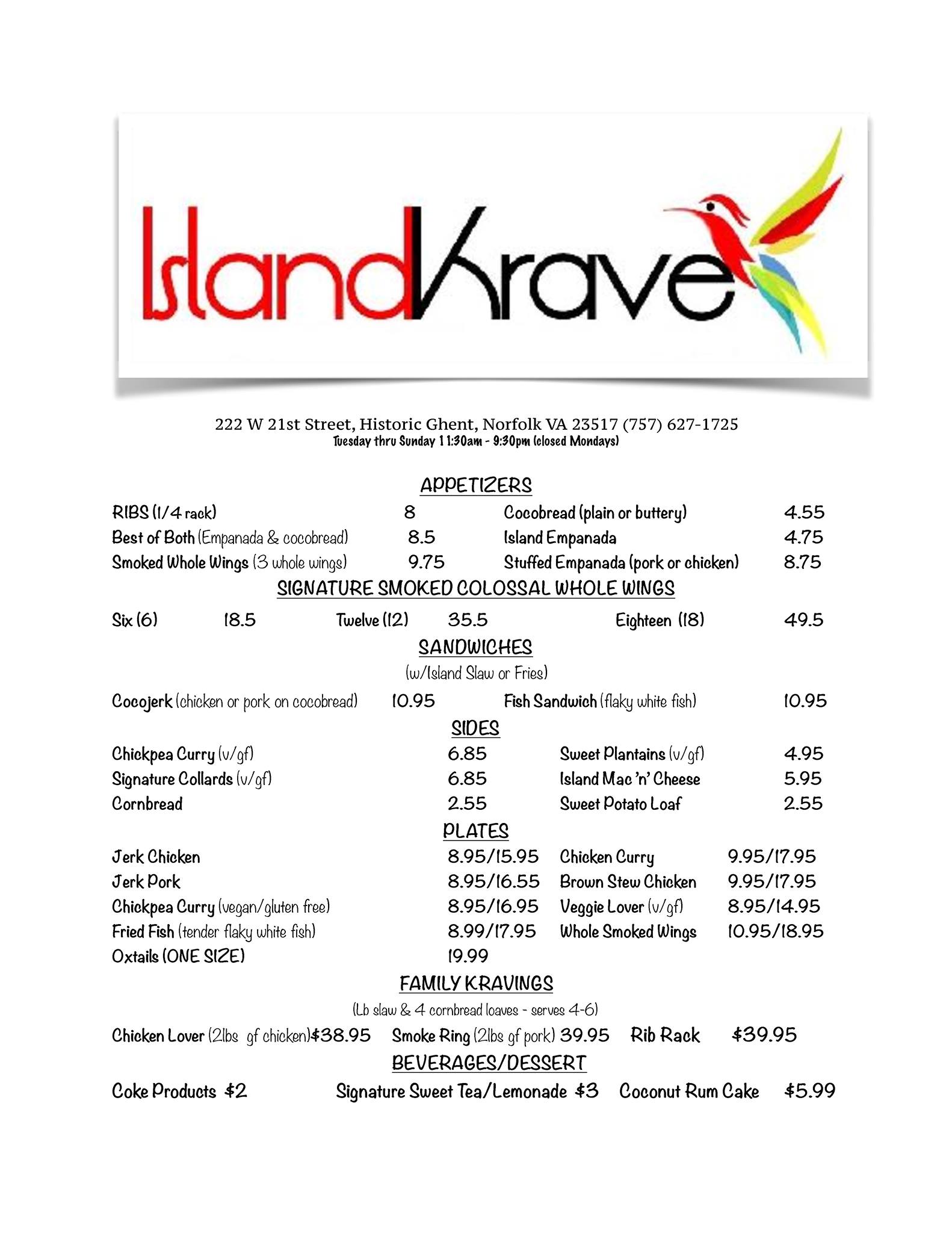 IslandKrave

222 W 21st Street, Historic Ghent, Norfolk VA 23517 (757) 627-1725
Tuesday thru Sunday 11:30am - 9:30pm (closed Mondays)

APPETIZERS

RIBS (1/4 rack) 8
Best of Both (Empanada & cocobread) 8.5
Smoked Whole Wings (3 whole wings) 9.75
Cocobread (plain or buttery) 4.55
Island Empanada 4.75
Stuffed Empanada (pork or chicken) 8.75

SIGNATURE SMOKED COLOSSAL WHOLE WINGS

Six (6) 18.5 Twelve (12) 35.5 Eighteen (18) 49.5

SANDWICHES
(w/Island Slaw or Fries)

Cocojerk (chicken or pork on cocobread) 10.95 Fish Sandwich (flaky white fish) 10.95

SIDES

Chickpea Curry (v/gf) 6.85
Signature Collards (v/gf) 6.85
Cornbread 2.55
Sweet Plantains (v/gf) 4.95
Island Mac 'n' Cheese 5.95
Sweet Potato Loaf 2.55

PLATES

Jerk Chicken 8.95/15.95
Jerk Pork 8.95/16.55
Chickpea Curry (vegan/gluten free) 8.95/16.95
Fried Fish (tender flaky white fish) 8.99/17.95
Oxtails (ONE SIZE) 19.99
Chicken Curry 9.95/17.95
Brown Stew Chicken 9.95/17.95
Veggie Lover (v/gf) 8.95/14.95
Whole Smoked Wings 10.95/18.95

FAMILY KRAVINGS
(Lb slaw & 4 cornbread loaves - serves 4-6)

Chicken Lover (2lbs gf chicken)$38.95 Smoke Ring (2lbs gf pork) 39.95 Rib Rack $39.95

BEVERAGES/DESSERT

Coke Products $2 Signature Sweet Tea/Lemonade $3 Coconut Rum Cake $5.99